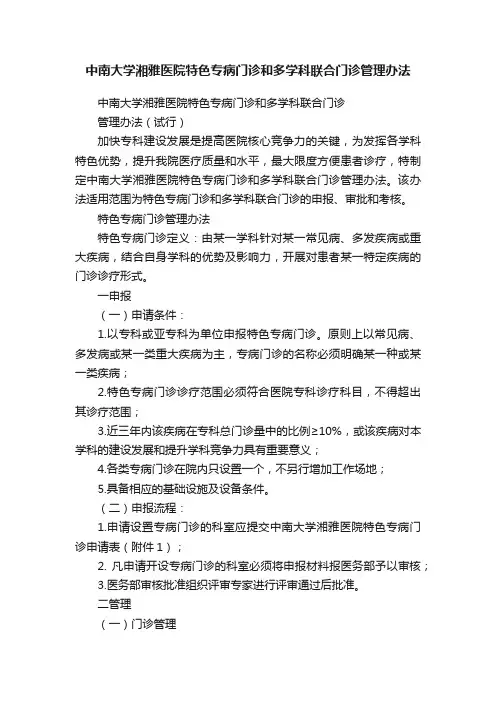 中南大学湘雅医院特色专病门诊和多学科联合门诊管理办法

中南大学湘雅医院特色专病门诊和多学科联合门诊

管理办法（试行）

加快专科建设发展是提高医院核心竞争力的关键，为发挥各学科特色优势，提升我院医疗质量和水平，最大限度方便患者诊疗，特制定中南大学湘雅医院特色专病门诊和多学科联合门诊管理办法。该办法适用范围为特色专病门诊和多学科联合门诊的申报、审批和考核。

特色专病门诊管理办法

特色专病门诊定义：由某一学科针对某一常见病、多发疾病或重大疾病，结合自身学科的优势及影响力，开展对患者某一特定疾病的门诊诊疗形式。

一申报

（一）申请条件：

1.以专科或亚专科为单位申报特色专病门诊。原则上以常见病、多发病或某一类重大疾病为主，专病门诊的名称必须明确某一种或某一类疾病；

2.特色专病门诊诊疗范围必须符合医院专科诊疗科目，不得超出其诊疗范围；

3.近三年内该疾病在专科总门诊量中的比例≥10%，或该疾病对本学科的建设发展和提升学科竞争力具有重要意义；

4.各类专病门诊在院内只设置一个，不另行增加工作场地；

5.具备相应的基础设施及设备条件。

（二）申报流程：

1.申请设置专病门诊的科室应提交中南大学湘雅医院特色专病门诊申请表（附件1）；

2. 凡申请开设专病门诊的科室必须将申报材料报医务部予以审核；

3.医务部审核批准组织评审专家进行评审通过后批准。

二管理

（一）门诊管理